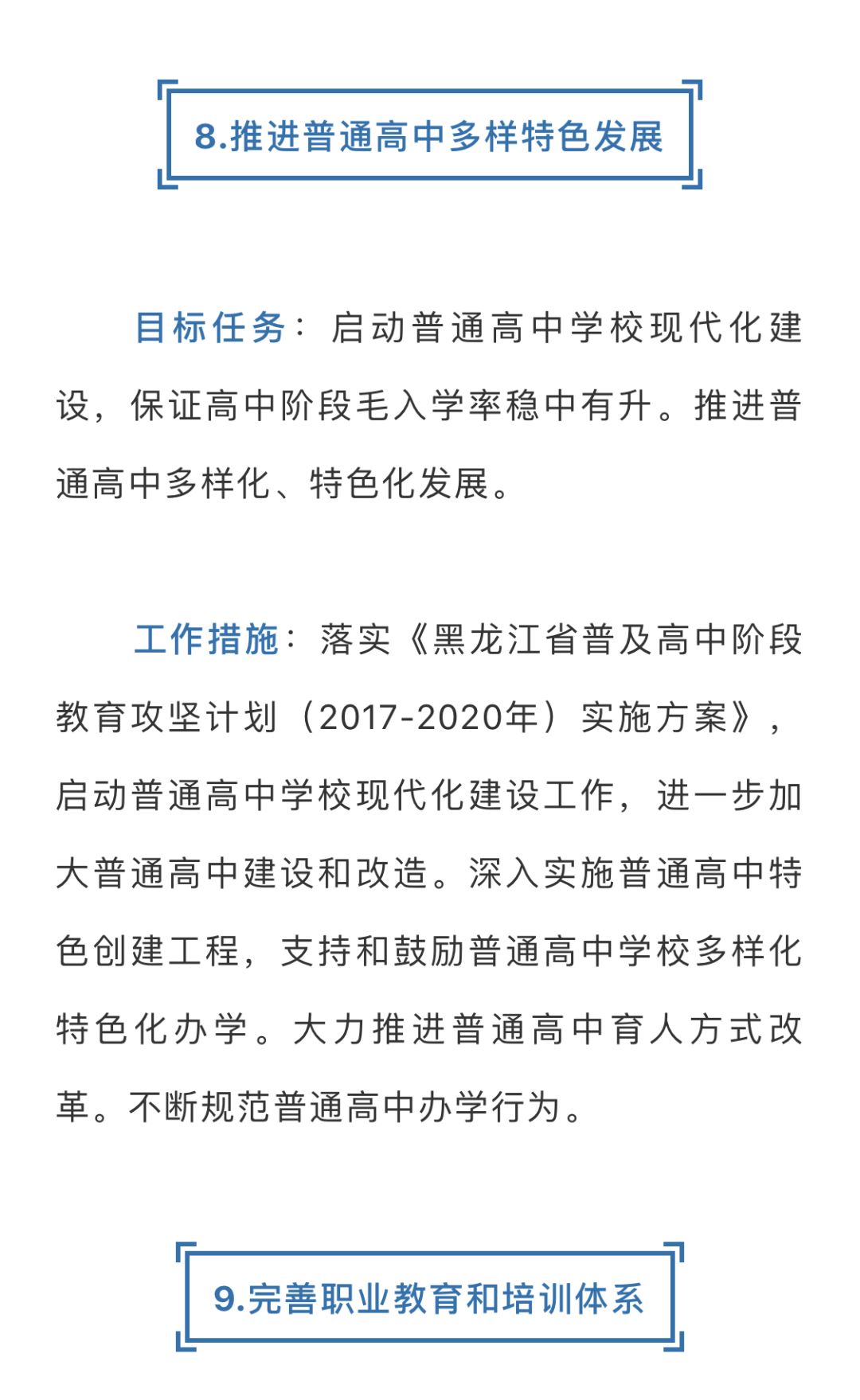 8.推进普通高中多样特色发展

目标任务：启动普通高中学校现代化建设，保证高中阶段毛入学率稳中有升。推进普通高中多样化、特色化发展。

工作措施：落实《黑龙江省普及高中阶段教育攻坚计划（2017-2020年）实施方案》，启动普通高中学校现代化建设工作，进一步加大普通高中建设和改造。深入实施普通高中特色创建工程，支持和鼓励普通高中学校多样化特色化办学。大力推进普通高中育人方式改革。不断规范普通高中办学行为。

9.完善职业教育和培训体系